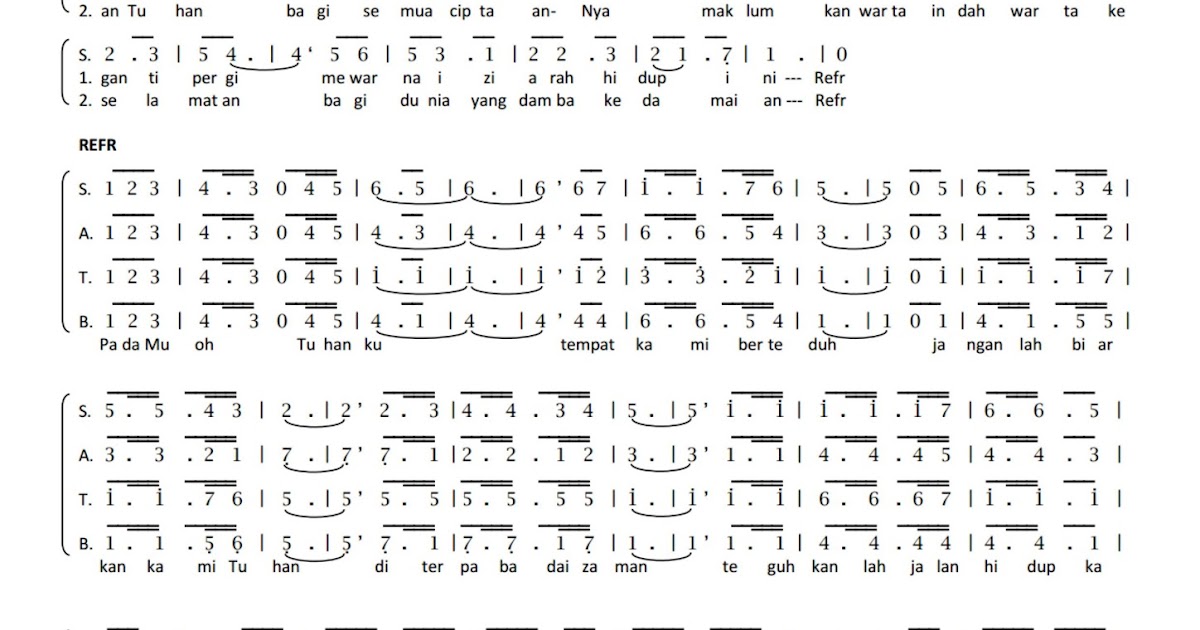 2. an Tu han ba gi se mua cip ta an- Nya mak lum kan war ta in dah war ta ke

S. 2 . 3 | 5 4 . | 4 ' 5 6 | 5 3 . 1 | 2 2 . 3 | 2 1 . 7 | 1 . | 0
1. gan ti per gi me war na i zi a rah hi dup i ni --- Refr
2. se la mat an ba gi du nia yang dam ba ke da mai an --- Refr

REFR

S. 1 2 3 | 4 . 3 0 4 5 | 6 . 5 | 6 . | 6 ' 6 7 | i . i . 7 6 | 5 . | 5 0 5 | 6 . 5 . 3 4 |
A. 1 2 3 | 4 . 3 0 4 5 | 4 . 3 | 4 . | 4 ' 4 5 | 6 . 6 . 5 4 | 3 . | 3 0 3 | 4 . 3 . 1 2 |
T. 1 2 3 | 4 . 3 0 4 5 | i . i | i . | i ' i 2 | 3 . 3 . 2 i | i . | i 0 i | i . i . i 7 |
B. 1 2 3 | 4 . 3 0 4 5 | 4 . 1 | 4 . | 4 ' 4 4 | 6 . 6 . 5 4 | 1 . | 1 0 1 | 4 . 1 . 5 5 |
Pa da Mu oh Tu han ku tempat ka mi ber te duh ja ngan lah bi ar

S. 5 . 5 . 4 3 | 2 . | 2 ' 2 . 3 | 4 . 4 . 3 4 | 5 . | 5 ' i . i | i . i . i 7 | 6 . 6 . 5 |
A. 3 . 3 . 2 1 | 7 . | 7 ' 7 . 1 | 2 . 2 . 1 2 | 3 . | 3 ' 1 . 1 | 4 . 4 . 4 5 | 4 . 4 . 3 |
T. i . i . 7 6 | 5 . | 5 ' 5 . 5 | 5 . 5 . 5 5 | i . | i ' i . i | 6 . 6 . 6 7 | i . i . i |
B. 1 . 1 . 5 6 | 5 . | 5 ' 7 . 1 | 7 . 7 . 1 7 | 1 . | 1 ' 1 . 1 | 4 . 4 . 4 4 | 4 . 4 . 1 |
kan ka mi Tu han di ter pa ba dai za man te guh kan lah ja lan hi dup ka